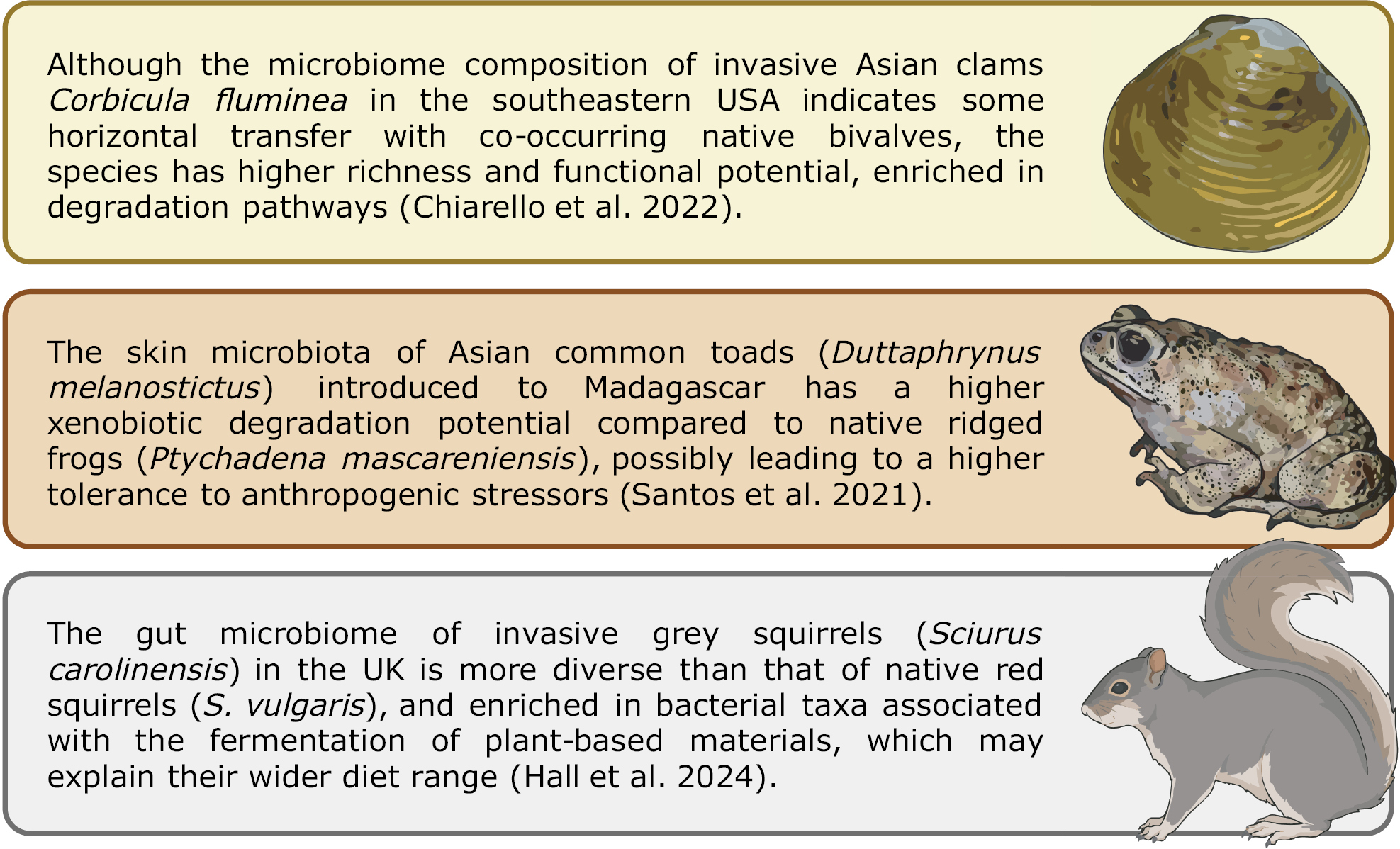 Although the microbiome composition of invasive Asian clams Corbicula fluminea in the southeastern USA indicates some horizontal transfer with co-occurring native bivalves, the species has higher richness and functional potential, enriched in degradation pathways (Chiarello et al. 2022).

The skin microbiota of Asian common toads (Duttaphrynus melanostictus) introduced to Madagascar has a higher xenobiotic degradation potential compared to native ridged frogs (Ptychadena mascareniensis), possibly leading to a higher tolerance to anthropogenic stressors (Santos et al. 2021).

The gut microbiome of invasive grey squirrels (Sciurus carolinensis) in the UK is more diverse than that of native red squirrels (S. vulgaris), and enriched in bacterial taxa associated with the fermentation of plant-based materials, which may explain their wider diet range (Hall et al. 2024).